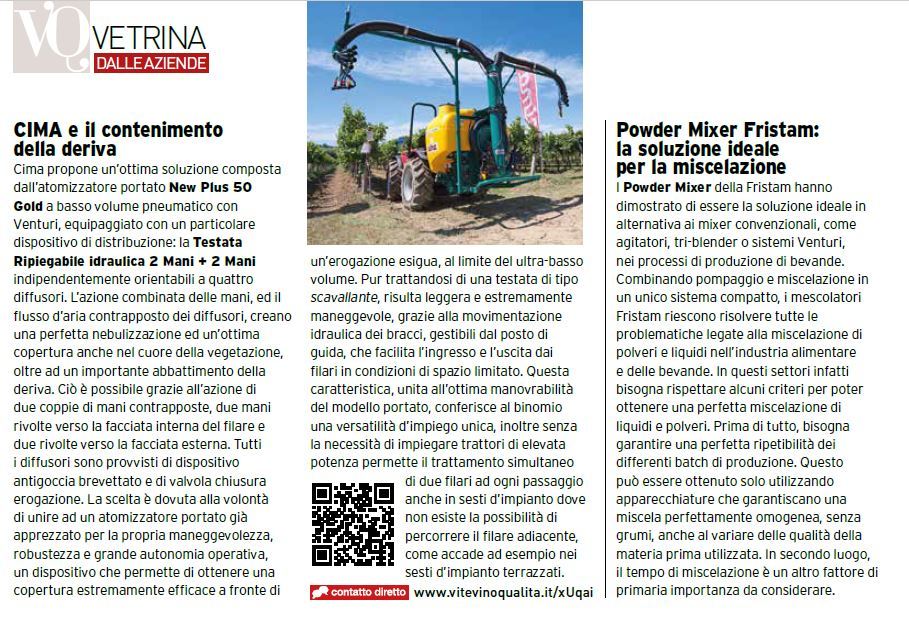 VQ VETRINA
DALLE AZIENDE

CIMA e il contenimento della deriva

Cima propone un'ottima soluzione composta dall'atomizzatore portato New Plus 50 Gold a basso volume pneumatico con Venturi, equipaggiato con un particolare dispositivo di distribuzione: la Testata Ripiegabile idraulica 2 Mani + 2 Mani indipendentemente orientabili a quattro diffusori. L'azione combinata delle mani, ed il flusso d'aria contrapposto dei diffusori, creano una perfetta nebulizzazione ed un'ottima copertura anche nel cuore della vegetazione, oltre ad un importante abbattimento della deriva. Ciò è possibile grazie all'azione di due coppie di mani contrapposte, due mani rivolte verso la facciata interna del filare e due rivolte verso la facciata esterna. Tutti i diffusori sono provvisti di dispositivo antigoccia brevettato e di valvola chiusura erogazione. La scelta è dovuta alla volontà di unire ad un atomizzatore portato già apprezzato per la propria maneggevolezza, robustezza e grande autonomia operativa, un dispositivo che permette di ottenere una copertura estremamente efficace a fronte di un'erogazione esigua, al limite del ultra-basso volume. Pur trattandosi di una testata di tipo scavallante, risulta leggera e estremamente maneggevole, grazie alla movimentazione idraulica dei bracci, gestibili dal posto di guida, che facilita l'ingresso e l'uscita dai filari in condizioni di spazio limitato. Questa caratteristica, unita all'ottima manovrabilità del modello portato, conferisce al binomio una versatilità d'impiego unica, inoltre senza la necessità di impiegare trattori di elevata potenza permette il trattamento simultaneo di due filari ad ogni passaggio anche in sesti d'impianto dove non esiste la possibilità di percorrere il filare adiacente, come accade ad esempio nei sesti d'impianto terrazzati.

contatto diretto www.vitevinoqualita.it/xUqai

Powder Mixer Fristam: la soluzione ideale per la miscelazione

I Powder Mixer della Fristam hanno dimostrato di essere la soluzione ideale in alternativa ai mixer convenzionali, come agitatori, tri-blender o sistemi Venturi, nei processi di produzione di bevande. Combinando pompaggio e miscelazione in un unico sistema compatto, i mescolatori Fristam riescono risolvere tutte le problematiche legate alla miscelazione di polveri e liquidi nell'industria alimentare e delle bevande. In questi settori infatti bisogna rispettare alcuni criteri per poter ottenere una perfetta miscelazione di liquidi e polveri. Prima di tutto, bisogna garantire una perfetta ripetibilità dei differenti batch di produzione. Questo può essere ottenuto solo utilizzando apparecchiature che garantiscano una miscela perfettamente omogenea, senza grumi, anche al variare delle qualità della materia prima utilizzata. In secondo luogo, il tempo di miscelazione è un altro fattore di primaria importanza da considerare.